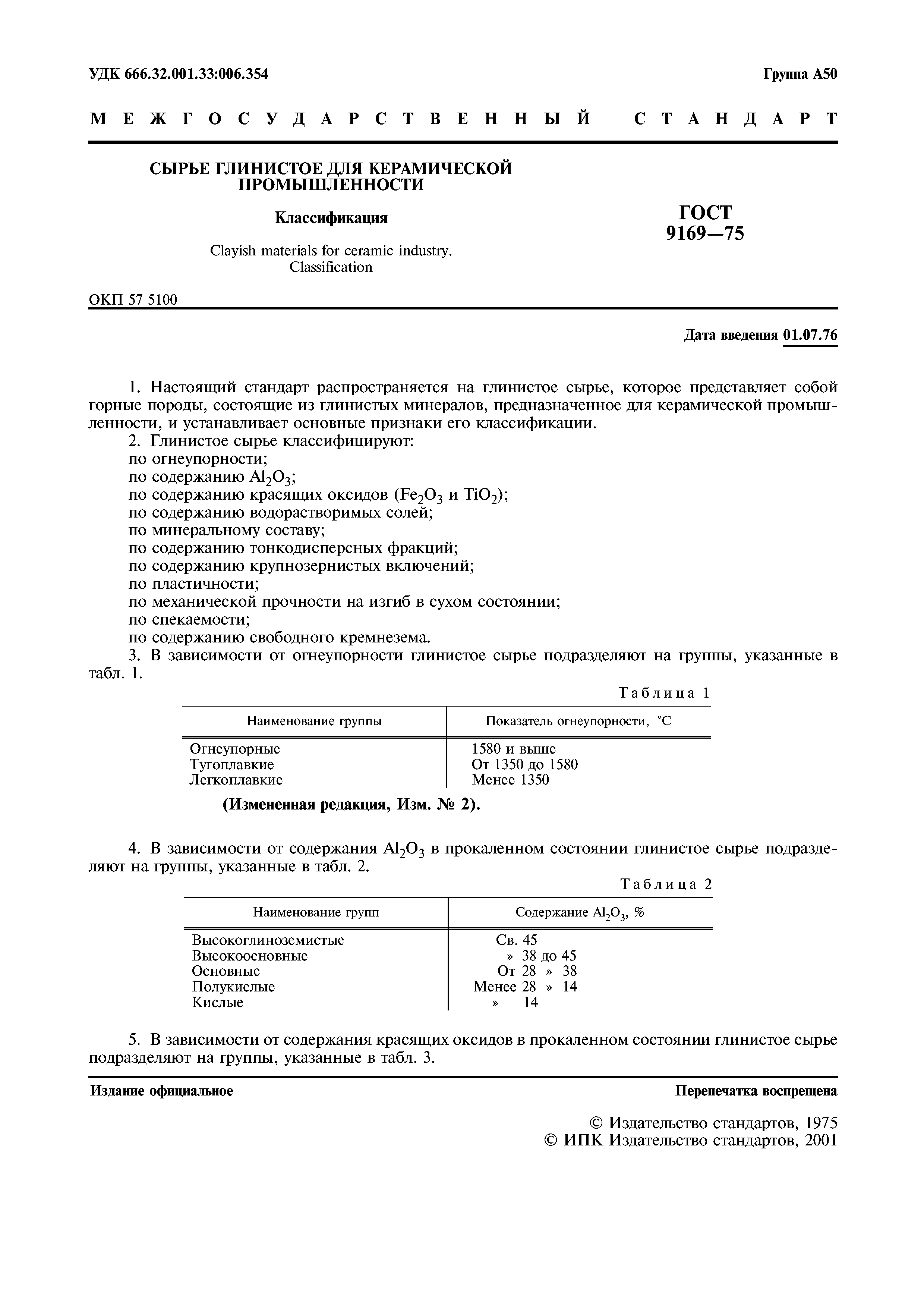 УДК 666.32.001.33:006.354

Группа А50

МЕЖГОСУДАРСТВЕННЫЙ СТАНДАРТ

СЫРЬЕ ГЛИНИСТОЕ ДЛЯ КЕРАМИЧЕСКОЙ ПРОМЫШЛЕННОСТИ

Классификация

Clayish materials for ceramic industry. Classification

ГОСТ 9169—75

ОКП 57 5100

Дата введения 01.07.76

1. Настоящий стандарт распространяется на глинистое сырье, которое представляет собой горные породы, состоящие из глинистых минералов, предназначенное для керамической промышленности, и устанавливает основные признаки его классификации.

2. Глинистое сырье классифицируют:
по огнеупорности;
по содержанию $Al_2O_3$;
по содержанию красящих оксидов ($Fe_2O_3$ и $TiO_2$);
по содержанию водорастворимых солей;
по минеральному составу;
по содержанию тонкодисперсных фракций;
по содержанию крупнозернистых включений;
по пластичности;
по механической прочности на изгиб в сухом состоянии;
по спекаемости;
по содержанию свободного кремнезема.

3. В зависимости от огнеупорности глинистое сырье подразделяют на группы, указанные в табл. 1.

Таблица 1

| Наименование группы | Показатель огнеупорности, °С |
|---|---|
| Огнеупорные | 1580 и выше |
| Тугоплавкие | От 1350 до 1580 |
| Легкоплавкие | Менее 1350 |

(Измененная редакция, Изм. № 2).

4. В зависимости от содержания $Al_2O_3$ в прокаленном состоянии глинистое сырье подразделяют на группы, указанные в табл. 2.

Таблица 2

| Наименование групп | Содержание $Al_2O_3$, % |
|---|---|
| Высокоглиноземистые | Св. 45 |
| Высокоосновные | » 38 до 45 |
| Основные | От 28 » 38 |
| Полукислые | Менее 28 » 14 |
| Кислые | » 14 |

5. В зависимости от содержания красящих оксидов в прокаленном состоянии глинистое сырье подразделяют на группы, указанные в табл. 3.

Издание официальное

Перепечатка воспрещена

© Издательство стандартов, 1975
© ИПК Издательство стандартов, 2001